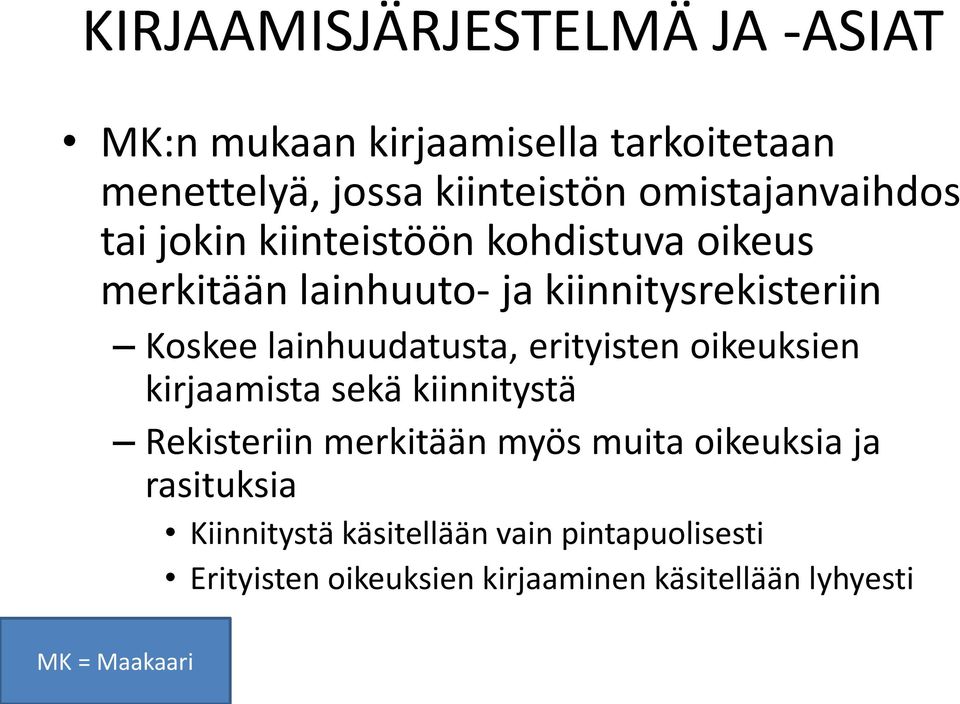 KIRJAAMISJÄRJESTELMÄ JA -ASIAT

• MK:n mukaan kirjaamisella tarkoitetaan menettelyä, jossa kiinteistön omistajanvaihdos tai jokin kiinteistöön kohdistuva oikeus merkitään lainhuuto- ja kiinnitysrekisteriin

– Koskee lainhuudatusta, erityisten oikeuksien kirjaamista sekä kiinnitystä

– Rekisteriin merkitään myös muita oikeuksia ja rasituksia

• Kiinnitystä käsitellään vain pintapuolisesti

• Erityisten oikeuksien kirjaaminen käsitellään lyhyesti

MK = Maakaari